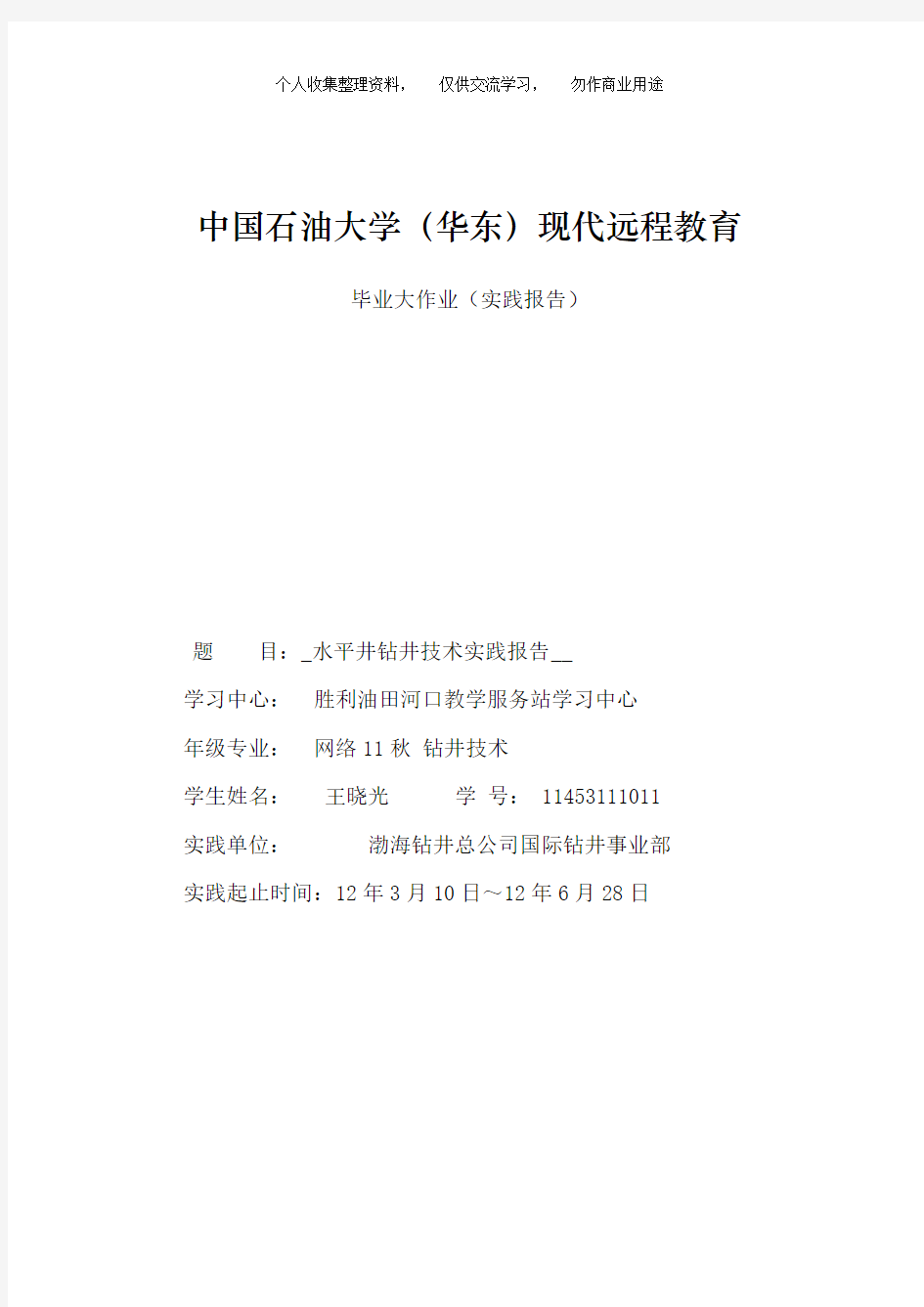 个人收集整理资料， 仅供交流学习， 勿作商业用途

中国石油大学（华东）现代远程教育

毕业大作业（实践报告）

题 目：_水平井钻井技术实践报告__

学习中心： 胜利油田河口教学服务站学习中心

年级专业： 网络 11 秋 钻井技术

学生姓名： 王晓光 学 号： 11453111011

实践单位： 渤海钻井总公司国际钻井事业部

实践起止时间：12 年 3 月 10 日～12 年 6 月 28 日